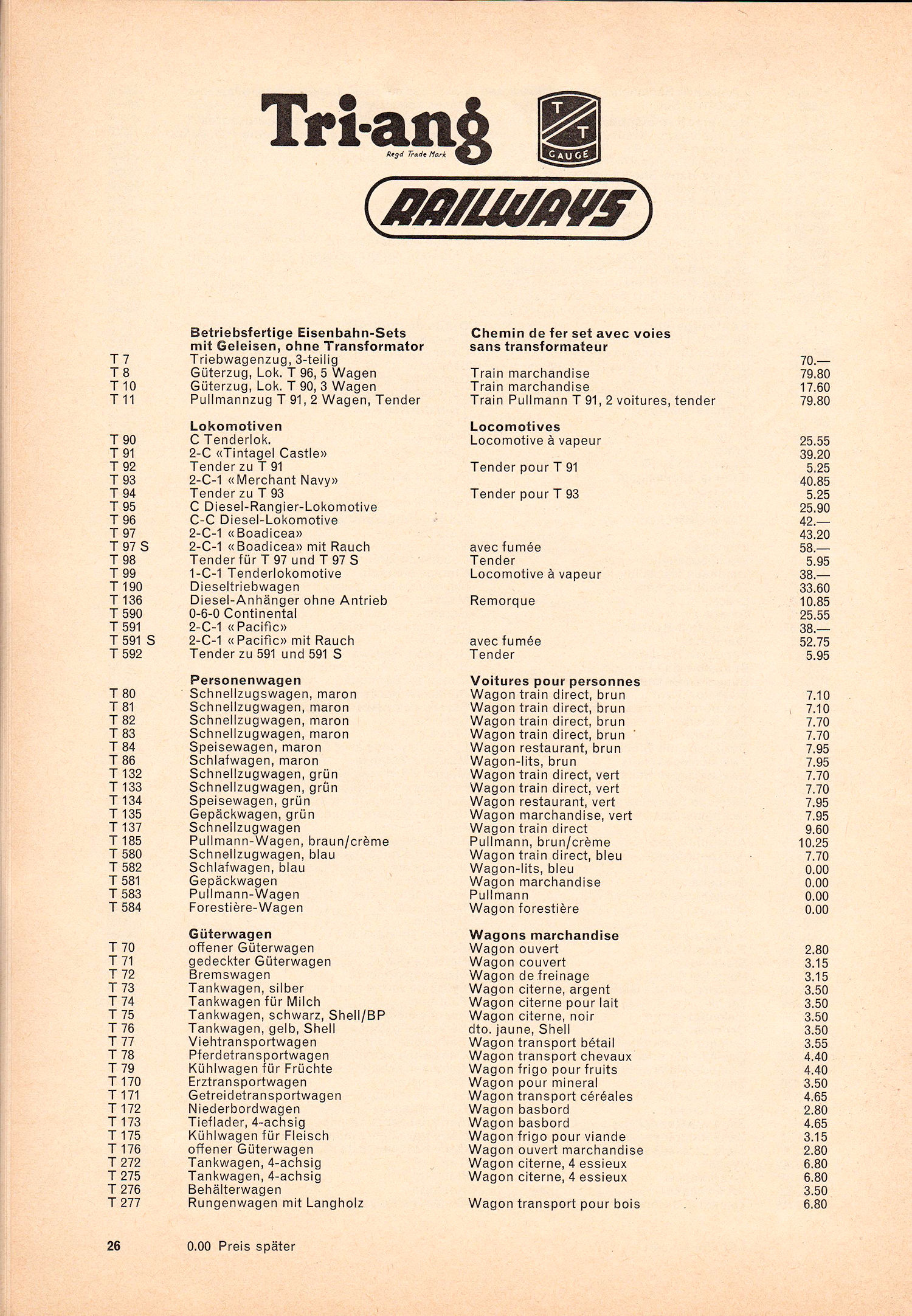 Tri-ang
Regd Trade Mark
T T GAUGE
RAILWAYS

| | Betriebsfertige Eisenbahn-Sets mit Geleisen, ohne Transformator | Chemin de fer set avec voies sans transformateur | |
|---|---|---|---|
| T 7 | Triebwagenzug, 3-teilig | | 70.— |
| T 8 | Güterzug, Lok. T 96, 5 Wagen | Train marchandise | 79.80 |
| T 10 | Güterzug, Lok. T 90, 3 Wagen | Train marchandise | 17.60 |
| T 11 | Pullmannzug T 91, 2 Wagen, Tender | Train Pullmann T 91, 2 voitures, tender | 79.80 |
| | **Lokomotiven** | **Locomotives** | |
| T 90 | C Tenderlok. | Locomotive à vapeur | 25.55 |
| T 91 | 2-C «Tintagel Castle» | | 39.20 |
| T 92 | Tender zu T 91 | Tender pour T 91 | 5.25 |
| T 93 | 2-C-1 «Merchant Navy» | | 40.85 |
| T 94 | Tender zu T 93 | Tender pour T 93 | 5.25 |
| T 95 | C Diesel-Rangier-Lokomotive | | 25.90 |
| T 96 | C-C Diesel-Lokomotive | | 42.— |
| T 97 | 2-C-1 «Boadicea» | | 43.20 |
| T 97 S | 2-C-1 «Boadicea» mit Rauch | avec fumée | 58.— |
| T 98 | Tender für T 97 und T 97 S | Tender | 5.95 |
| T 99 | 1-C-1 Tenderlokomotive | Locomotive à vapeur | 38.— |
| T 190 | Dieseltriebwagen | | 33.60 |
| T 136 | Diesel-Anhänger ohne Antrieb | Remorque | 10.85 |
| T 590 | 0-6-0 Continental | | 25.55 |
| T 591 | 2-C-1 «Pacific» | | 38.— |
| T 591 S | 2-C-1 «Pacific» mit Rauch | avec fumée | 52.75 |
| T 592 | Tender zu 591 und 591 S | Tender | 5.95 |
| | **Personenwagen** | **Voitures pour personnes** | |
| T 80 | Schnellzugswagen, maron | Wagon train direct, brun | 7.10 |
| T 81 | Schnellzugwagen, maron | Wagon train direct, brun | 7.10 |
| T 82 | Schnellzugwagen, maron | Wagon train direct, brun | 7.70 |
| T 83 | Schnellzugwagen, maron | Wagon train direct, brun | 7.70 |
| T 84 | Speisewagen, maron | Wagon restaurant, brun | 7.95 |
| T 86 | Schlafwagen, maron | Wagon-lits, brun | 7.95 |
| T 132 | Schnellzugwagen, grün | Wagon train direct, vert | 7.70 |
| T 133 | Schnellzugwagen, grün | Wagon train direct, vert | 7.70 |
| T 134 | Speisewagen, grün | Wagon restaurant, vert | 7.95 |
| T 135 | Gepäckwagen, grün | Wagon marchandise, vert | 7.95 |
| T 137 | Schnellzugwagen | Wagon train direct | 9.60 |
| T 185 | Pullmann-Wagen, braun/crème | Pullmann, brun/crème | 10.25 |
| T 580 | Schnellzugwagen, blau | Wagon train direct, bleu | 7.70 |
| T 582 | Schlafwagen, blau | Wagon-lits, bleu | 0.00 |
| T 581 | Gepäckwagen | Wagon marchandise | 0.00 |
| T 583 | Pullmann-Wagen | Pullmann | 0.00 |
| T 584 | Forestière-Wagen | Wagon forestière | 0.00 |
| | **Güterwagen** | **Wagons marchandise** | |
| T 70 | offener Güterwagen | Wagon ouvert | 2.80 |
| T 71 | gedeckter Güterwagen | Wagon couvert | 3.15 |
| T 72 | Bremswagen | Wagon de freinage | 3.15 |
| T 73 | Tankwagen, silber | Wagon citerne, argent | 3.50 |
| T 74 | Tankwagen für Milch | Wagon citerne pour lait | 3.50 |
| T 75 | Tankwagen, schwarz, Shell/BP | Wagon citerne, noir | 3.50 |
| T 76 | Tankwagen, gelb, Shell | dto. jaune, Shell | 3.50 |
| T 77 | Viehtransportwagen | Wagon transport bétail | 3.55 |
| T 78 | Pferdetransportwagen | Wagon transport chevaux | 4.40 |
| T 79 | Kühlwagen für Früchte | Wagon frigo pour fruits | 4.40 |
| T 170 | Erztransportwagen | Wagon pour mineral | 3.50 |
| T 171 | Getreidetransportwagen | Wagon transport céréales | 4.65 |
| T 172 | Niederbordwagen | Wagon basbord | 2.80 |
| T 173 | Tieflader, 4-achsig | Wagon basbord | 4.65 |
| T 175 | Kühlwagen für Fleisch | Wagon frigo pour viande | 3.15 |
| T 176 | offener Güterwagen | Wagon ouvert marchandise | 2.80 |
| T 272 | Tankwagen, 4-achsig | Wagon citerne, 4 essieux | 6.80 |
| T 275 | Tankwagen, 4-achsig | Wagon citerne, 4 essieux | 6.80 |
| T 276 | Behälterwagen | | 3.50 |
| T 277 | Rungenwagen mit Langholz | Wagon transport pour bois | 6.80 |

26 0.00 Preis später